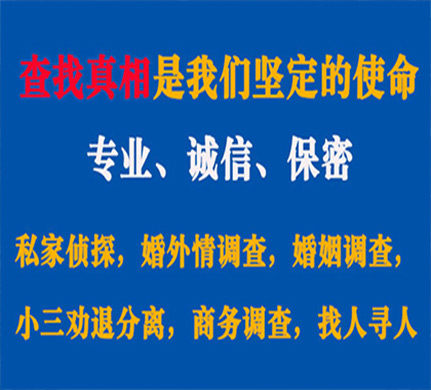 查找真相是我们坚定的使命

专业、诚信、保密

私家侦探，婚外情调查，婚姻调查，

小三劝退分离，商务调查，找人寻人